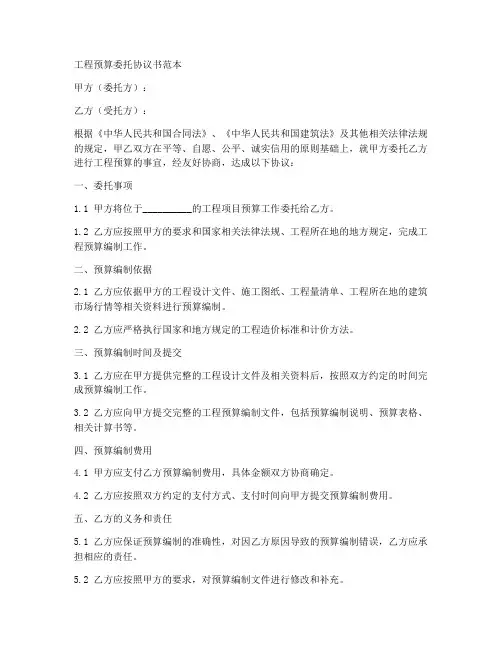 工程预算委托协议书范本

甲方（委托方）：

乙方（受托方）：

根据《中华人民共和国合同法》、《中华人民共和国建筑法》及其他相关法律法规的规定，甲乙双方在平等、自愿、公平、诚实信用的原则基础上，就甲方委托乙方进行工程预算的事宜，经友好协商，达成以下协议：

一、委托事项

1.1 甲方将位于__________的工程项目预算工作委托给乙方。

1.2 乙方应按照甲方的要求和国家相关法律法规、工程所在地的地方规定，完成工程预算编制工作。

二、预算编制依据

2.1 乙方应依据甲方的工程设计文件、施工图纸、工程量清单、工程所在地的建筑市场行情等相关资料进行预算编制。

2.2 乙方应严格执行国家和地方规定的工程造价标准和计价方法。

三、预算编制时间及提交

3.1 乙方应在甲方提供完整的工程设计文件及相关资料后，按照双方约定的时间完成预算编制工作。

3.2 乙方应向甲方提交完整的工程预算编制文件，包括预算编制说明、预算表格、相关计算书等。

四、预算编制费用

4.1 甲方应支付乙方预算编制费用，具体金额双方协商确定。

4.2 乙方应按照双方约定的支付方式、支付时间向甲方提交预算编制费用。

五、乙方的义务和责任

5.1 乙方应保证预算编制的准确性，对因乙方原因导致的预算编制错误，乙方应承担相应的责任。

5.2 乙方应按照甲方的要求，对预算编制文件进行修改和补充。